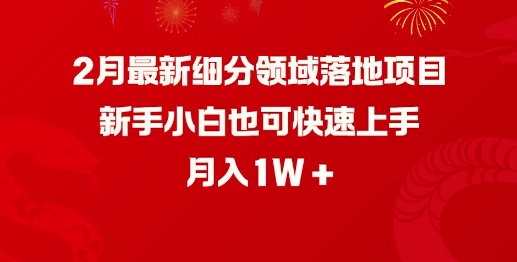 2月最新细分领域落地项目
新手小白也可快速上手
月入1W＋